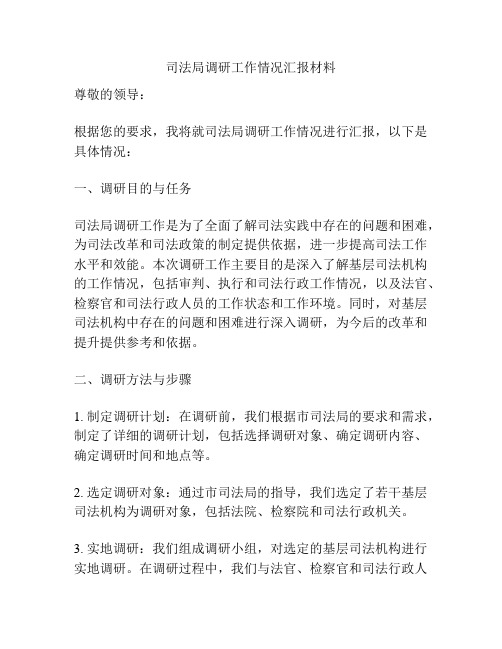 司法局调研工作情况汇报材料

尊敬的领导：

根据您的要求，我将就司法局调研工作情况进行汇报，以下是具体情况：

一、调研目的与任务

司法局调研工作是为了全面了解司法实践中存在的问题和困难，为司法改革和司法政策的制定提供依据，进一步提高司法工作水平和效能。本次调研工作主要目的是深入了解基层司法机构的工作情况，包括审判、执行和司法行政工作情况，以及法官、检察官和司法行政人员的工作状态和工作环境。同时，对基层司法机构中存在的问题和困难进行深入调研，为今后的改革和提升提供参考和依据。

二、调研方法与步骤

1. 制定调研计划：在调研前，我们根据市司法局的要求和需求，制定了详细的调研计划，包括选择调研对象、确定调研内容、确定调研时间和地点等。

2. 选定调研对象：通过市司法局的指导，我们选定了若干基层司法机构为调研对象，包括法院、检察院和司法行政机关。

3. 实地调研：我们组成调研小组，对选定的基层司法机构进行实地调研。在调研过程中，我们与法官、检察官和司法行政人